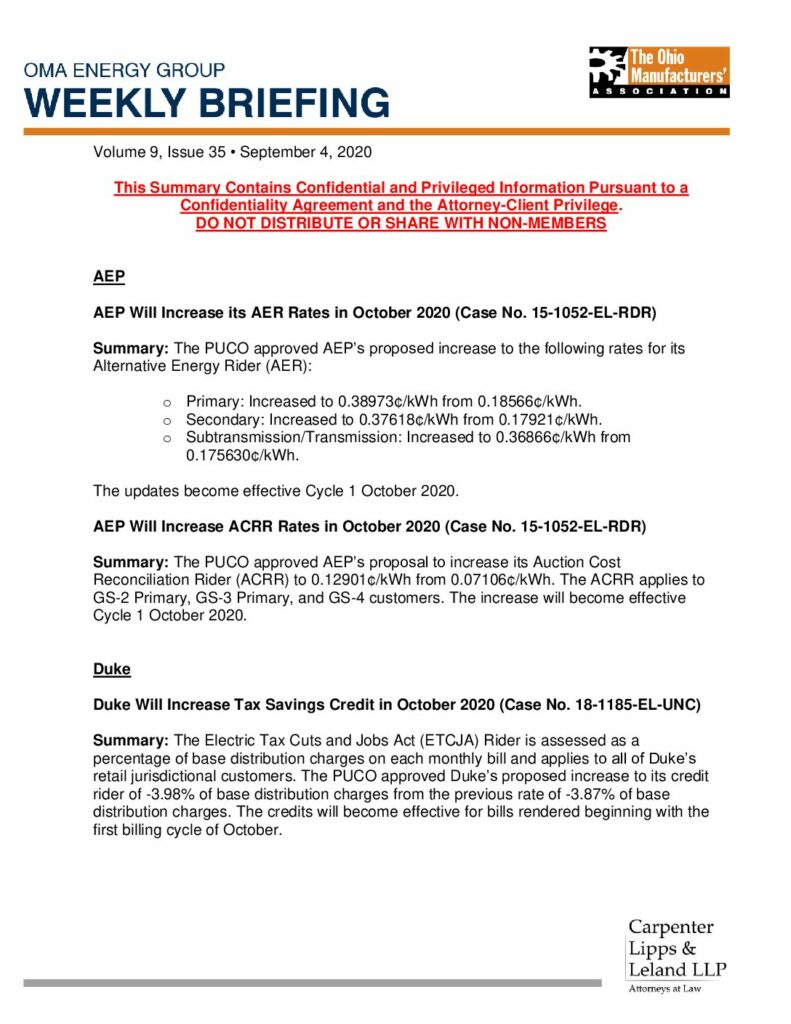 OMA ENERGY GROUP
WEEKLY BRIEFING

The Ohio Manufacturers' ASSOCIATION

Volume 9, Issue 35 • September 4, 2020

This Summary Contains Confidential and Privileged Information Pursuant to a Confidentiality Agreement and the Attorney-Client Privilege.
DO NOT DISTRIBUTE OR SHARE WITH NON-MEMBERS

AEP

AEP Will Increase its AER Rates in October 2020 (Case No. 15-1052-EL-RDR)

Summary: The PUCO approved AEP's proposed increase to the following rates for its Alternative Energy Rider (AER):

○ Primary: Increased to 0.38973¢/kWh from 0.18566¢/kWh.
○ Secondary: Increased to 0.37618¢/kWh from 0.17921¢/kWh.
○ Subtransmission/Transmission: Increased to 0.36866¢/kWh from 0.175630¢/kWh.

The updates become effective Cycle 1 October 2020.

AEP Will Increase ACRR Rates in October 2020 (Case No. 15-1052-EL-RDR)

Summary: The PUCO approved AEP's proposal to increase its Auction Cost Reconciliation Rider (ACRR) to 0.12901¢/kWh from 0.07106¢/kWh. The ACRR applies to GS-2 Primary, GS-3 Primary, and GS-4 customers. The increase will become effective Cycle 1 October 2020.

Duke

Duke Will Increase Tax Savings Credit in October 2020 (Case No. 18-1185-EL-UNC)

Summary: The Electric Tax Cuts and Jobs Act (ETCJA) Rider is assessed as a percentage of base distribution charges on each monthly bill and applies to all of Duke's retail jurisdictional customers. The PUCO approved Duke's proposed increase to its credit rider of -3.98% of base distribution charges from the previous rate of -3.87% of base distribution charges. The credits will become effective for bills rendered beginning with the first billing cycle of October.

Carpenter Lipps & Leland LLP
Attorneys at Law